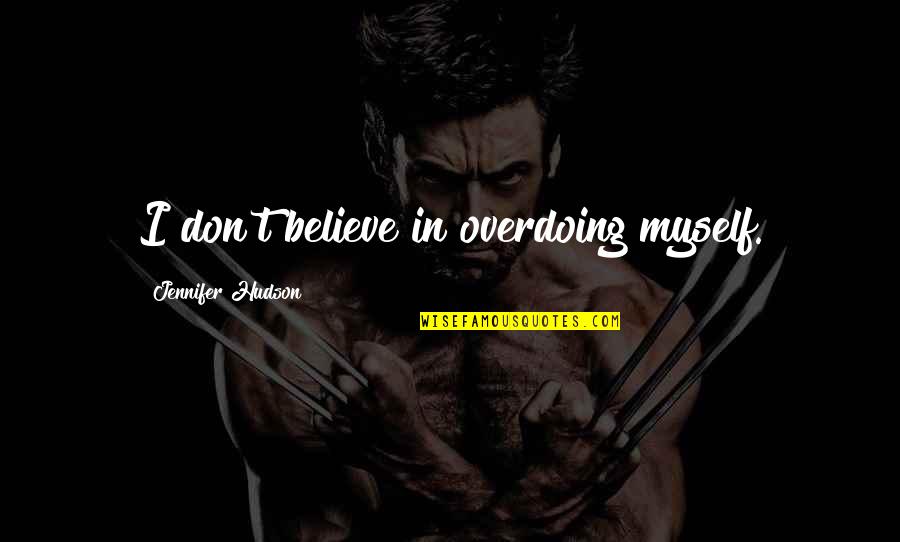 I don't believe in overdoing myself.

Jennifer Hudson

WISEFAMOUSQUOTES.COM